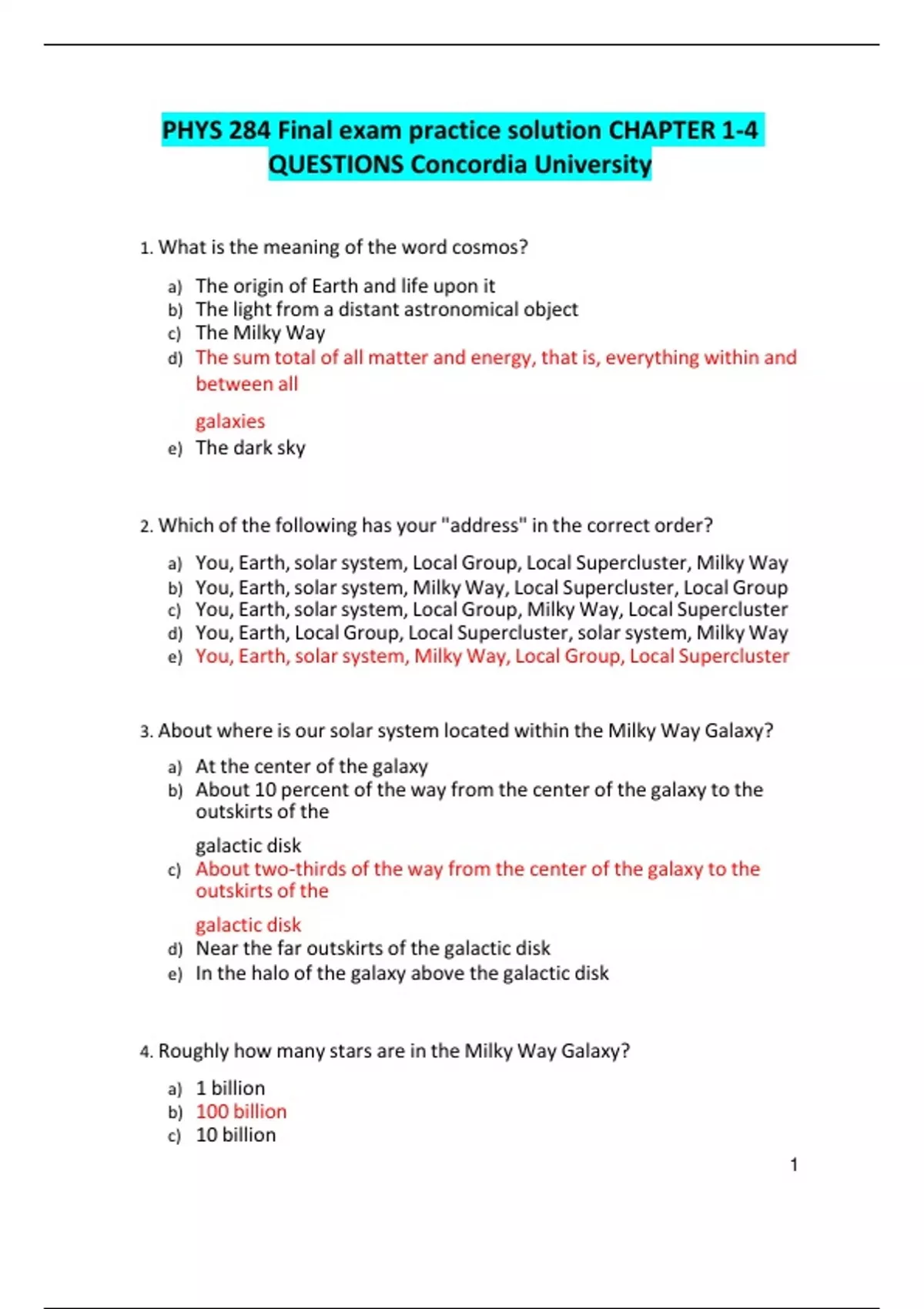 PHYS 284 Final exam practice solution CHAPTER 1-4 QUESTIONS Concordia University

1. What is the meaning of the word cosmos?

a) The origin of Earth and life upon it
b) The light from a distant astronomical object
c) The Milky Way
d) The sum total of all matter and energy, that is, everything within and between all

galaxies
e) The dark sky

2. Which of the following has your "address" in the correct order?

a) You, Earth, solar system, Local Group, Local Supercluster, Milky Way
b) You, Earth, solar system, Milky Way, Local Supercluster, Local Group
c) You, Earth, solar system, Local Group, Milky Way, Local Supercluster
d) You, Earth, Local Group, Local Supercluster, solar system, Milky Way
e) You, Earth, solar system, Milky Way, Local Group, Local Supercluster

3. About where is our solar system located within the Milky Way Galaxy?

a) At the center of the galaxy
b) About 10 percent of the way from the center of the galaxy to the outskirts of the

galactic disk
c) About two-thirds of the way from the center of the galaxy to the outskirts of the

galactic disk
d) Near the far outskirts of the galactic disk
e) In the halo of the galaxy above the galactic disk

4. Roughly how many stars are in the Milky Way Galaxy?

a) 1 billion
b) 100 billion
c) 10 billion

1